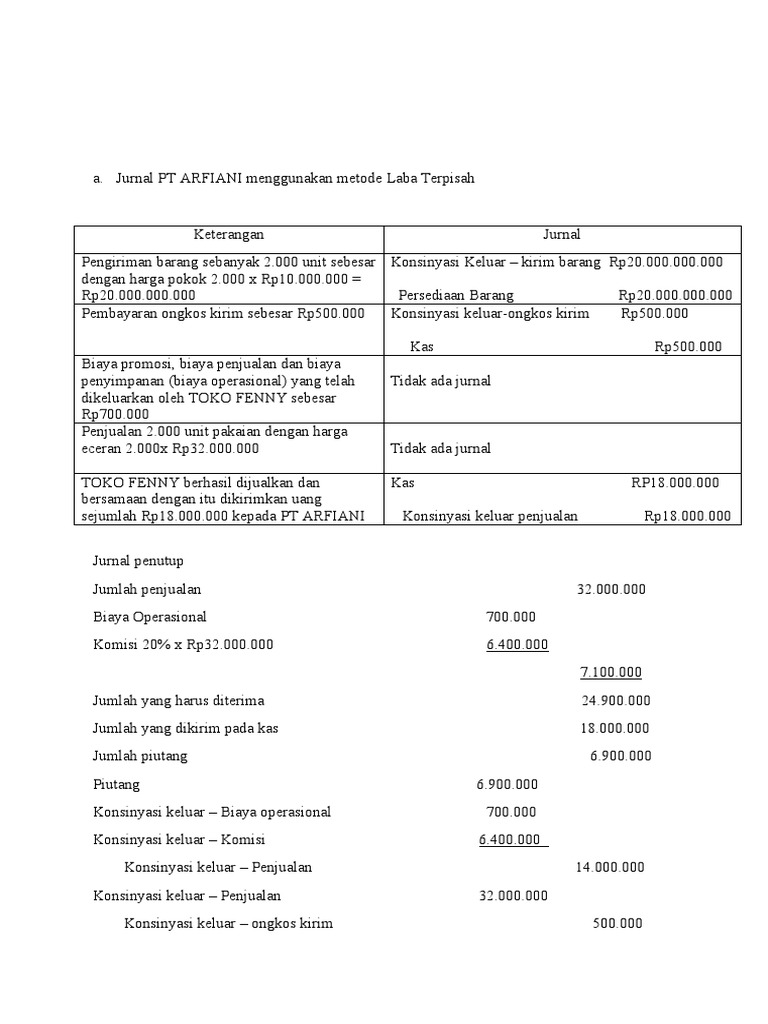 a. Jurnal PT ARFIANI menggunakan metode Laba Terpisah

| Keterangan | Jurnal |
|---|---|
| Pengiriman barang sebanyak 2.000 unit sebesar dengan harga pokok 2.000 x Rp10.000.000 = Rp20.000.000.000 | Konsinyasi Keluar – kirim barang Rp20.000.000.000 Persediaan Barang Rp20.000.000.000 |
| Pembayaran ongkos kirim sebesar Rp500.000 | Konsinyasi keluar-ongkos kirim Rp500.000 Kas Rp500.000 |
| Biaya promosi, biaya penjualan dan biaya penyimpanan (biaya operasional) yang telah dikeluarkan oleh TOKO FENNY sebesar Rp700.000 | Tidak ada jurnal |
| Penjualan 2.000 unit pakaian dengan harga eceran 2.000x Rp32.000.000 | Tidak ada jurnal |
| TOKO FENNY berhasil dijualkan dan bersamaan dengan itu dikirimkan uang sejumlah Rp18.000.000 kepada PT ARFIANI | Kas RP18.000.000 Konsinyasi keluar penjualan Rp18.000.000 |

Jurnal penutup

Jumlah penjualan 32.000.000

Biaya Operasional 700.000

Komisi 20% x Rp32.000.000 6.400.000

7.100.000

Jumlah yang harus diterima 24.900.000

Jumlah yang dikirim pada kas 18.000.000

Jumlah piutang 6.900.000

Piutang 6.900.000

Konsinyasi keluar – Biaya operasional 700.000

Konsinyasi keluar – Komisi 6.400.000

Konsinyasi keluar – Penjualan 14.000.000

Konsinyasi keluar – Penjualan 32.000.000

Konsinyasi keluar – ongkos kirim 500.000